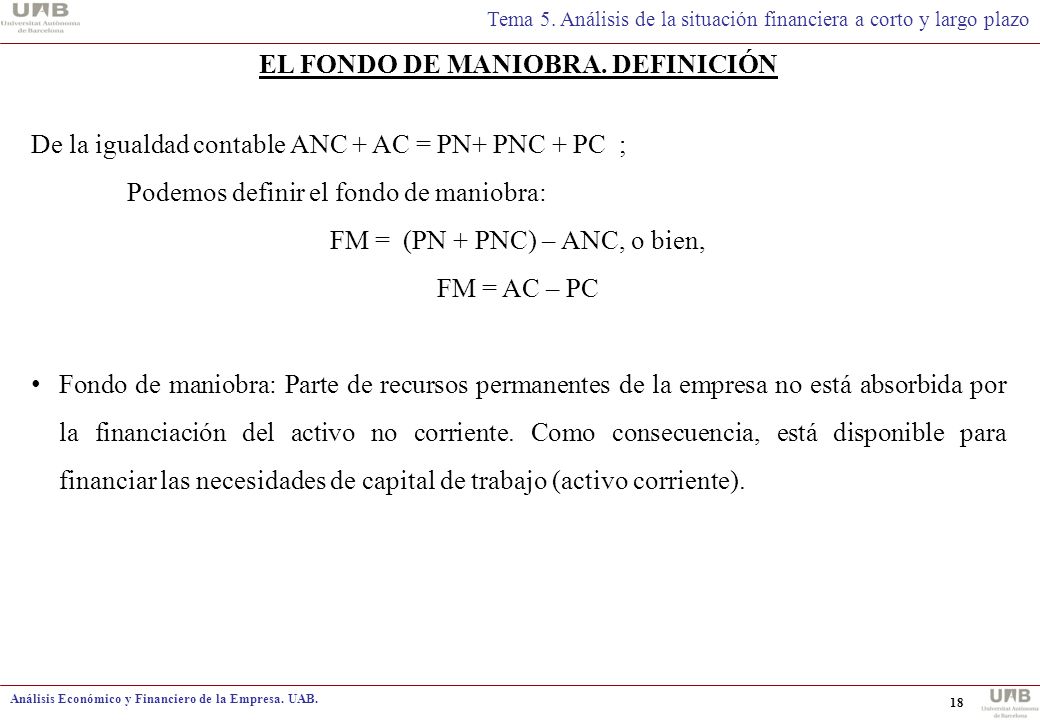 UAB
Universitat Autònoma de Barcelona

Tema 5. Análisis de la situación financiera a corto y largo plazo

EL FONDO DE MANIOBRA. DEFINICIÓN

De la igualdad contable ANC + AC = PN+ PNC + PC ;

Podemos definir el fondo de maniobra:

FM = (PN + PNC) – ANC, o bien,

FM = AC – PC

• Fondo de maniobra: Parte de recursos permanentes de la empresa no está absorbida por la financiación del activo no corriente. Como consecuencia, está disponible para financiar las necesidades de capital de trabajo (activo corriente).

Análisis Económico y Financiero de la Empresa. UAB.

18

UAB
Universitat Autònoma de Barcelona